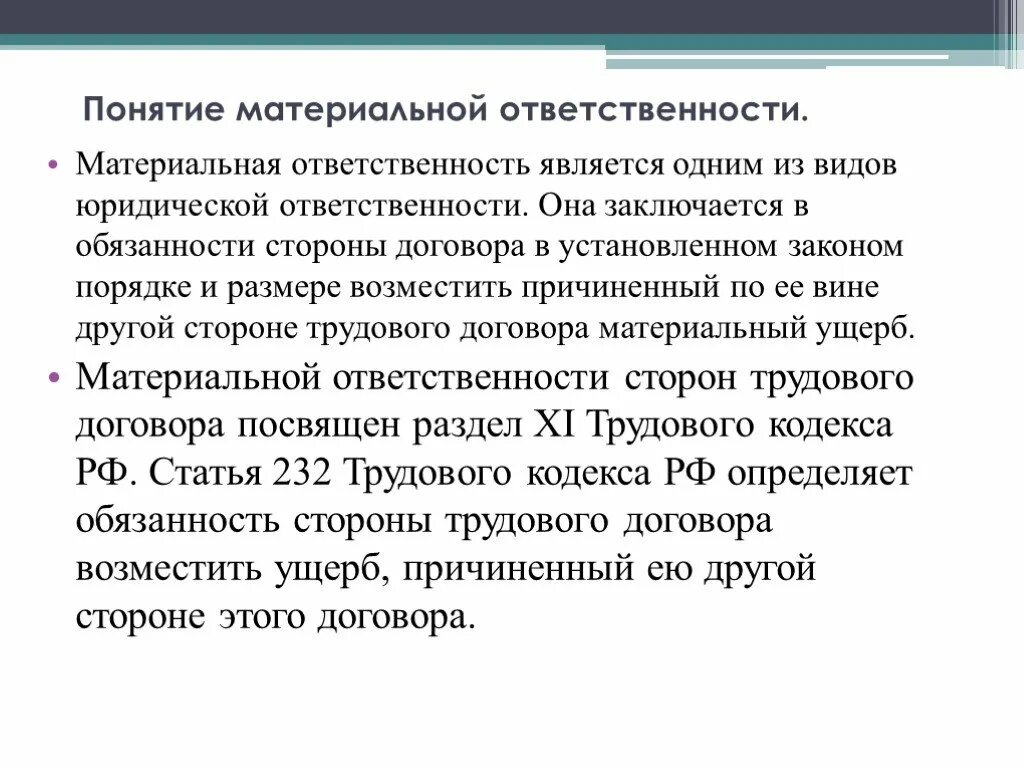 Понятие материальной ответственности.

• Материальная ответственность является одним из видов юридической ответственности. Она заключается в обязанности стороны договора в установленном законом порядке и размере возместить причиненный по ее вине другой стороне трудового договора материальный ущерб.

• Материальной ответственности сторон трудового договора посвящен раздел XI Трудового кодекса РФ. Статья 232 Трудового кодекса РФ определяет обязанность стороны трудового договора возместить ущерб, причиненный ею другой стороне этого договора.